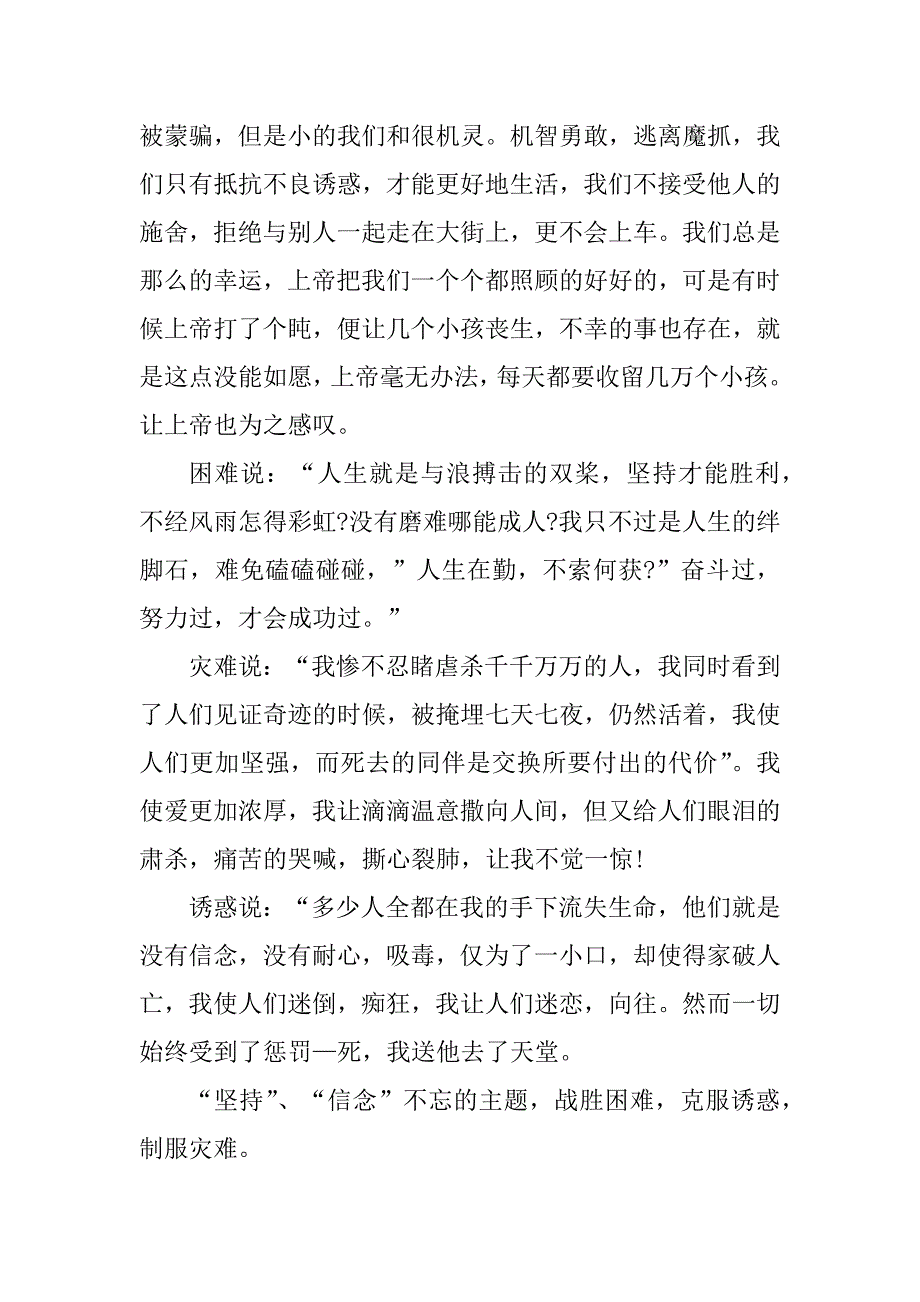 被蒙骗，但是小的我们和很机灵。机智勇敢，逃离魔抓，我们只有抵抗不良诱惑，才能更好地生活，我们不接受他人的施舍，拒绝与别人一起走在大街上，更不会上车。我们总是那么的幸运，上帝把我们一个个都照顾的好好的，可是有时候上帝打了个盹，便让几个小孩丧生，不幸的事也存在，就是这点没能如愿，上帝毫无办法，每天都要收留几万个小孩。让上帝也为之感叹。

困难说：“人生就是与浪搏击的双桨，坚持才能胜利，不经风雨怎得彩虹?没有磨难哪能成人?我只不过是人生的绊脚石，难免磕磕碰碰，”人生在勤，不索何获?”奋斗过，努力过，才会成功过。”

灾难说：“我惨不忍睹虐杀千千万万的人，我同时看到了人们见证奇迹的时候，被掩埋七天七夜，仍然活着，我使人们更加坚强，而死去的同伴是交换所要付出的代价”。我使爱更加浓厚，我让滴滴温意撒向人间，但又给人们眼泪的肃杀，痛苦的哭喊，撕心裂肺，让我不觉一惊!

诱惑说：“多少人全都在我的手下流失生命，他们就是没有信念，没有耐心，吸毒，仅为了一小口，却使得家破人亡，我使人们迷倒，痴狂，我让人们迷恋，向往。然而一切始终受到了惩罚—死，我送他去了天堂。

“坚持”、“信念”不忘的主题，战胜困难，克服诱惑，制服灾难。